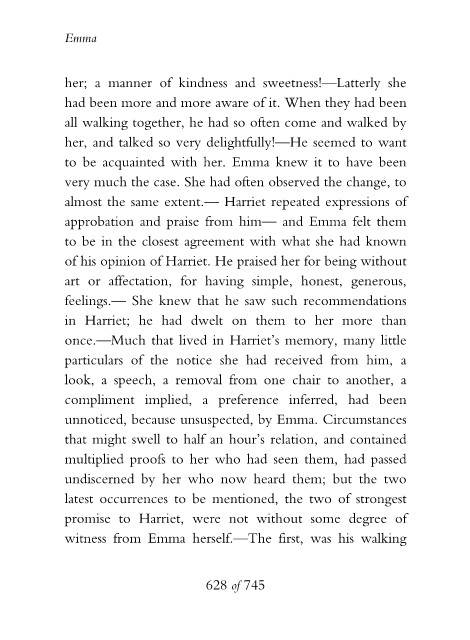 Emma

her; a manner of kindness and sweetness!—Latterly she had been more and more aware of it. When they had been all walking together, he had so often come and walked by her, and talked so very delightfully!—He seemed to want to be acquainted with her. Emma knew it to have been very much the case. She had often observed the change, to almost the same extent.— Harriet repeated expressions of approbation and praise from him— and Emma felt them to be in the closest agreement with what she had known of his opinion of Harriet. He praised her for being without art or affectation, for having simple, honest, generous, feelings.— She knew that he saw such recommendations in Harriet; he had dwelt on them to her more than once.—Much that lived in Harriet's memory, many little particulars of the notice she had received from him, a look, a speech, a removal from one chair to another, a compliment implied, a preference inferred, had been unnoticed, because unsuspected, by Emma. Circumstances that might swell to half an hour's relation, and contained multiplied proofs to her who had seen them, had passed undiscerned by her who now heard them; but the two latest occurrences to be mentioned, the two of strongest promise to Harriet, were not without some degree of witness from Emma herself.—The first, was his walking

628 of 745